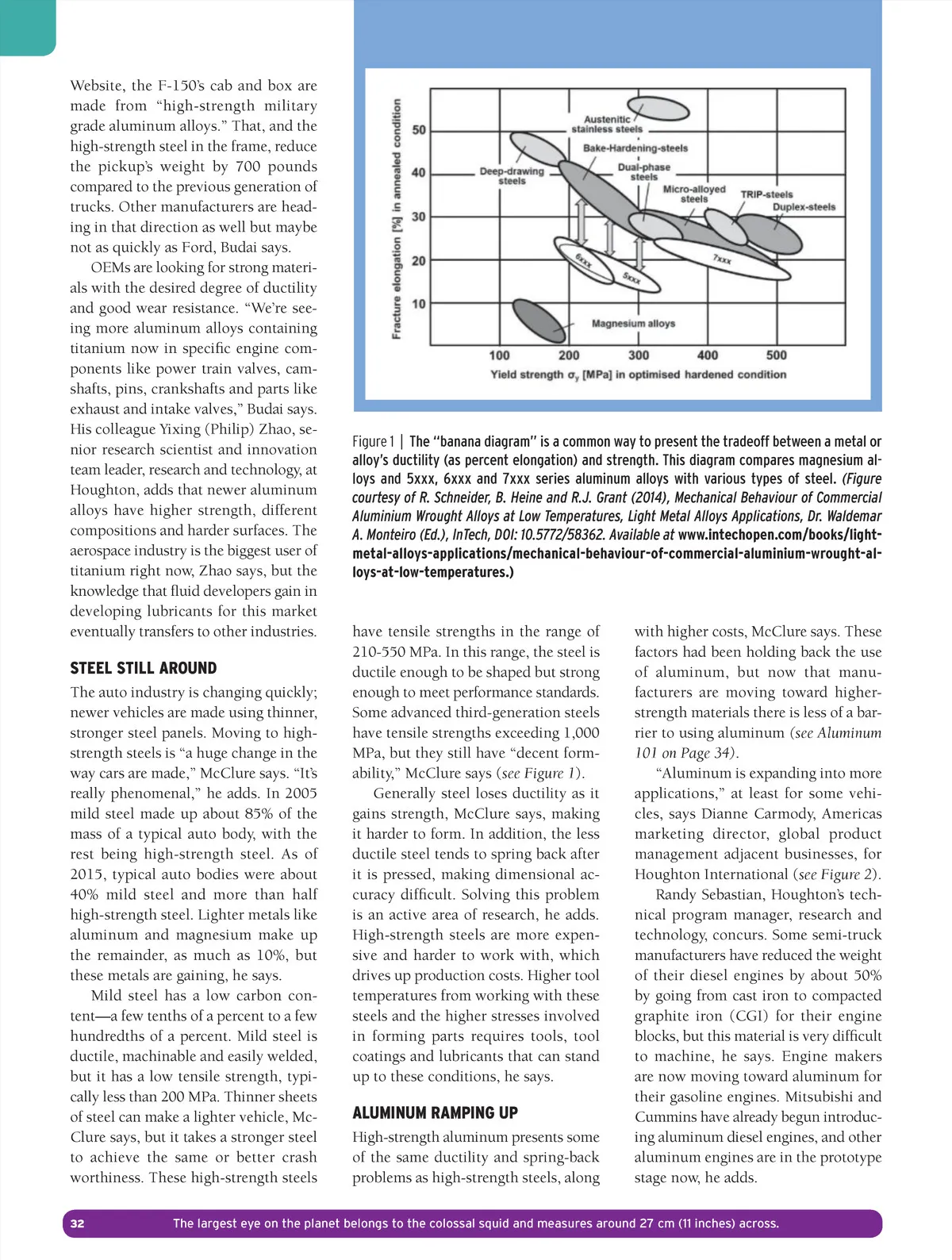 Website, the F-150's cab and box are made from "high-strength military grade aluminum alloys." That, and the high-strength steel in the frame, reduce the pickup's weight by 700 pounds compared to the previous generation of trucks. Other manufacturers are heading in that direction as well but maybe not as quickly as Ford, Budai says.

OEMs are looking for strong materials with the desired degree of ductility and good wear resistance. "We're seeing more aluminum alloys containing titanium now in specific engine components like power train valves, camshafts, pins, crankshafts and parts like exhaust and intake valves," Budai says. His colleague Yixing (Philip) Zhao, senior research scientist and innovation team leader, research and technology, at Houghton, adds that newer aluminum alloys have higher strength, different compositions and harder surfaces. The aerospace industry is the biggest user of titanium right now, Zhao says, but the knowledge that fluid developers gain in developing lubricants for this market eventually transfers to other industries.

STEEL STILL AROUND

The auto industry is changing quickly; newer vehicles are made using thinner, stronger steel panels. Moving to high-strength steels is "a huge change in the way cars are made," McClure says. "It's really phenomenal," he adds. In 2005 mild steel made up about 85% of the mass of a typical auto body, with the rest being high-strength steel. As of 2015, typical auto bodies were about 40% mild steel and more than half high-strength steel. Lighter metals like aluminum and magnesium make up the remainder, as much as 10%, but these metals are gaining, he says.

Mild steel has a low carbon content—a few tenths of a percent to a few hundredths of a percent. Mild steel is ductile, machinable and easily welded, but it has a low tensile strength, typically less than 200 MPa. Thinner sheets of steel can make a lighter vehicle, McClure says, but it takes a stronger steel to achieve the same or better crash worthiness. These high-strength steels

Fracture elongation [%] in annealed condition
50
40
30
20
10
Austenitic stainless steels
Bake-Hardening-steels
Deep-drawing steels
Dual-phase steels
Micro-alloyed steels
TRIP-steels
Duplex-steels
6xxx
5xxx
7xxx
Magnesium alloys
100 200 300 400 500
Yield strength $\sigma_y$ [MPa] in optimised hardened condition

Figure 1 | The "banana diagram" is a common way to present the tradeoff between a metal or alloy's ductility (as percent elongation) and strength. This diagram compares magnesium alloys and 5xxx, 6xxx and 7xxx series aluminum alloys with various types of steel. (Figure courtesy of R. Schneider, B. Heine and R.J. Grant (2014), Mechanical Behaviour of Commercial Aluminium Wrought Alloys at Low Temperatures, Light Metal Alloys Applications, Dr. Waldemar A. Monteiro (Ed.), InTech, DOI: 10.5772/58362. Available at www.intechopen.com/books/light-metal-alloys-applications/mechanical-behaviour-of-commercial-aluminium-wrought-alloys-at-low-temperatures.)

have tensile strengths in the range of 210-550 MPa. In this range, the steel is ductile enough to be shaped but strong enough to meet performance standards. Some advanced third-generation steels have tensile strengths exceeding 1,000 MPa, but they still have "decent formability," McClure says (see Figure 1).

Generally steel loses ductility as it gains strength, McClure says, making it harder to form. In addition, the less ductile steel tends to spring back after it is pressed, making dimensional accuracy difficult. Solving this problem is an active area of research, he adds. High-strength steels are more expensive and harder to work with, which drives up production costs. Higher tool temperatures from working with these steels and the higher stresses involved in forming parts requires tools, tool coatings and lubricants that can stand up to these conditions, he says.

ALUMINUM RAMPING UP

High-strength aluminum presents some of the same ductility and spring-back problems as high-strength steels, along with higher costs, McClure says. These factors had been holding back the use of aluminum, but now that manufacturers are moving toward higher-strength materials there is less of a barrier to using aluminum (see Aluminum 101 on Page 34).

"Aluminum is expanding into more applications," at least for some vehicles, says Dianne Carmody, Americas marketing director, global product management adjacent businesses, for Houghton International (see Figure 2).

Randy Sebastian, Houghton's technical program manager, research and technology, concurs. Some semi-truck manufacturers have reduced the weight of their diesel engines by about 50% by going from cast iron to compacted graphite iron (CGI) for their engine blocks, but this material is very difficult to machine, he says. Engine makers are now moving toward aluminum for their gasoline engines. Mitsubishi and Cummins have already begun introducing aluminum diesel engines, and other aluminum engines are in the prototype stage now, he adds.

32 The largest eye on the planet belongs to the colossal squid and measures around 27 cm (11 inches) across.